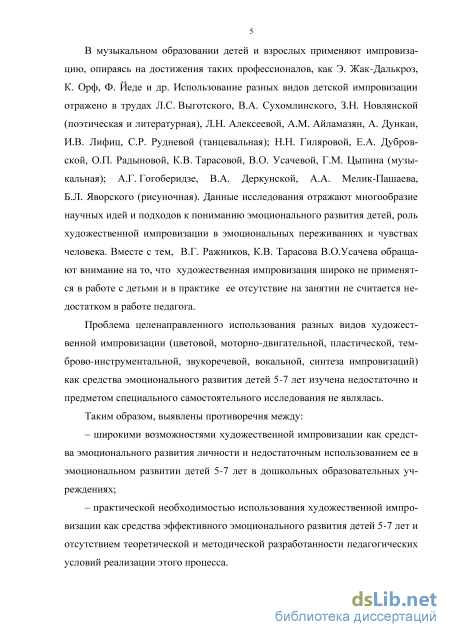 5

В музыкальном образовании детей и взрослых применяют импровизацию, опираясь на достижения таких профессионалов, как Э. Жак-Далькроз, К. Орф, Ф. Йеде и др. Использование разных видов детской импровизации отражено в трудах Л.С. Выготского, В.А. Сухомлинского, З.Н. Новлянской (поэтическая и литературная), Л.Н. Алексеевой, А.М. Айламазян, А. Дункан, И.В. Лифиц, С.Р. Рудневой (танцевальная); Н.Н. Гиляровой, Е.А. Дубровской, О.П. Радыновой, К.В. Тарасовой, В.О. Усачевой, Г.М. Цыпина (музыкальная); А.Г. Гогоберидзе, В.А. Деркунской, А.А. Мелик-Пашаева, Б.Л. Яворского (рисуночная). Данные исследования отражают многообразие научных идей и подходов к пониманию эмоционального развития детей, роль художественной импровизации в эмоциональных переживаниях и чувствах человека. Вместе с тем, В.Г. Ражников, К.В. Тарасова В.О.Усачева обращают внимание на то, что художественная импровизация широко не применятся в работе с детьми и в практике ее отсутствие на занятии не считается недостатком в работе педагога.

Проблема целенаправленного использования разных видов художественной импровизации (цветовой, моторно-двигательной, пластической, темброво-инструментальной, звукоречевой, вокальной, синтеза импровизаций) как средства эмоционального развития детей 5-7 лет изучена недостаточно и предметом специального самостоятельного исследования не являлась.

Таким образом, выявлены противоречия между:

– широкими возможностями художественной импровизации как средства эмоционального развития личности и недостаточным использованием ее в эмоциональном развитии детей 5-7 лет в дошкольных образовательных учреждениях;

– практической необходимостью использования художественной импровизации как средства эффективного эмоционального развития детей 5-7 лет и отсутствием теоретической и методической разработанности педагогических условий реализации этого процесса.

dsLib.net
библиотека диссертаций